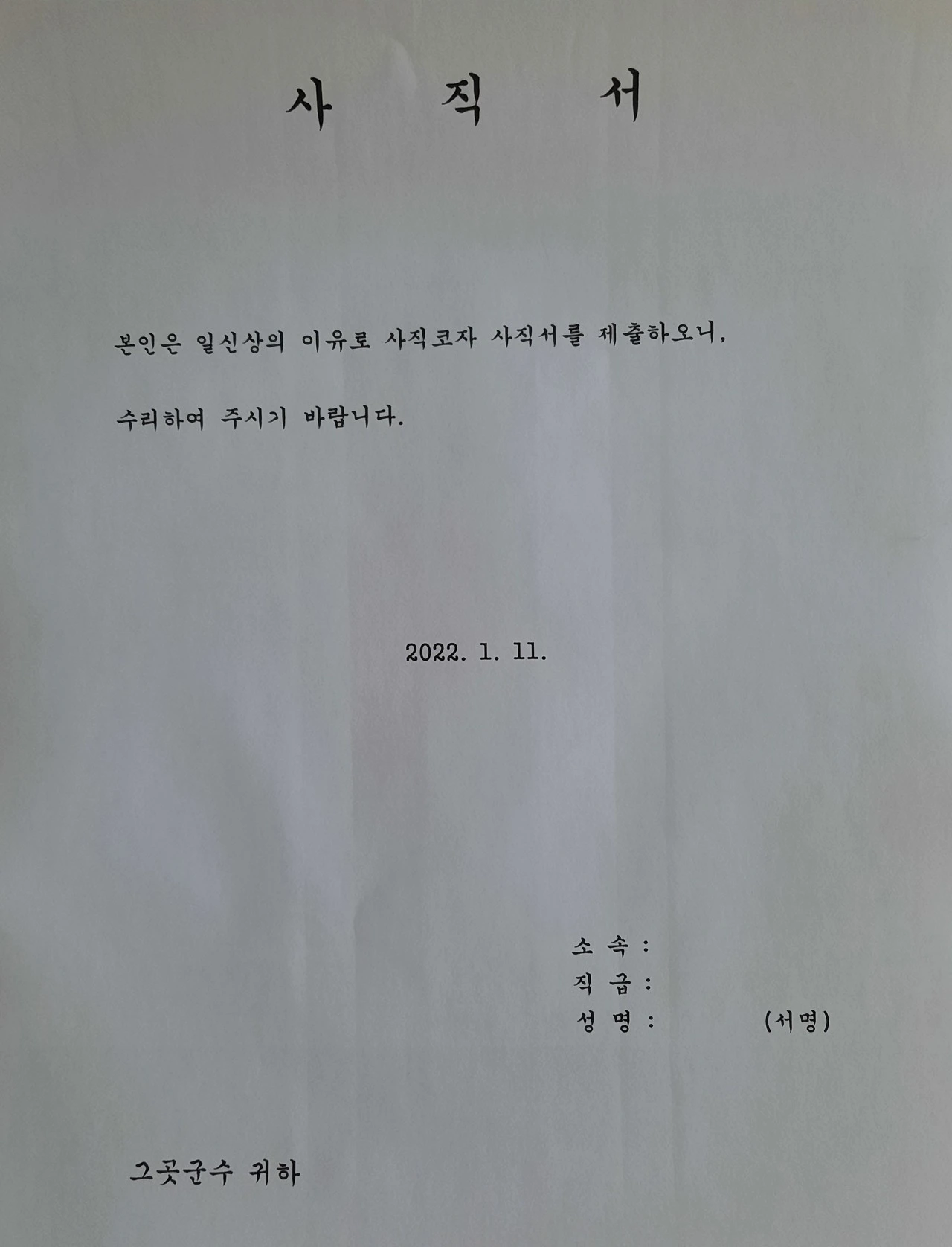 사 직 서

본인은 일신상의 이유로 사직코자 사직서를 제출하오니, 수리하여 주시기 바랍니다.

2022. 1. 11.

소 속 :
직 급 :
성 명 : (서명)

그곳군수 귀하